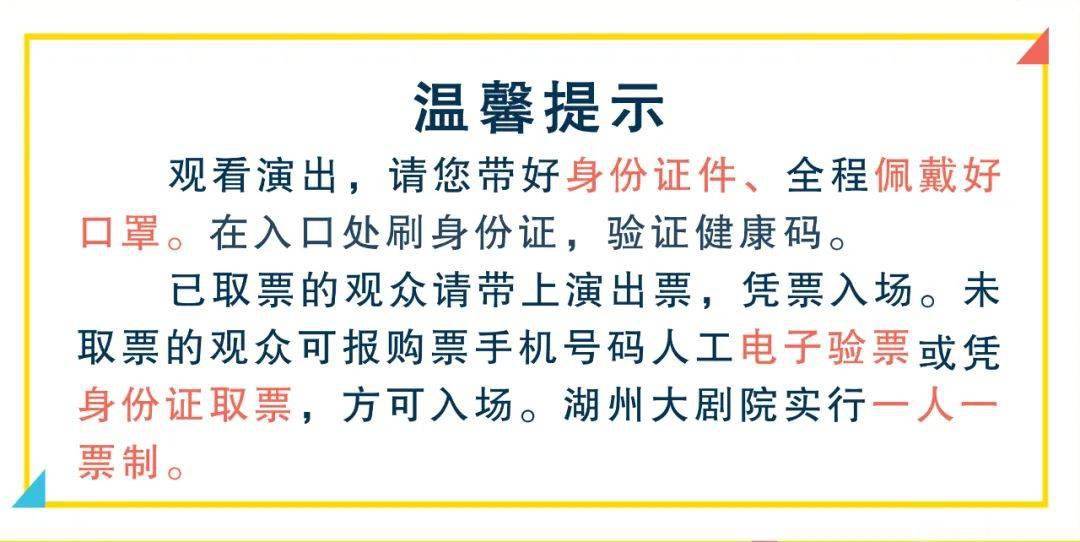 温馨提示

观看演出，请您带好身份证件、全程佩戴好口罩。在入口处刷身份证，验证健康码。

已取票的观众请带上演出票，凭票入场。未取票的观众可报购票手机号码人工电子验票或凭身份证取票，方可入场。湖州大剧院实行一人一票制。